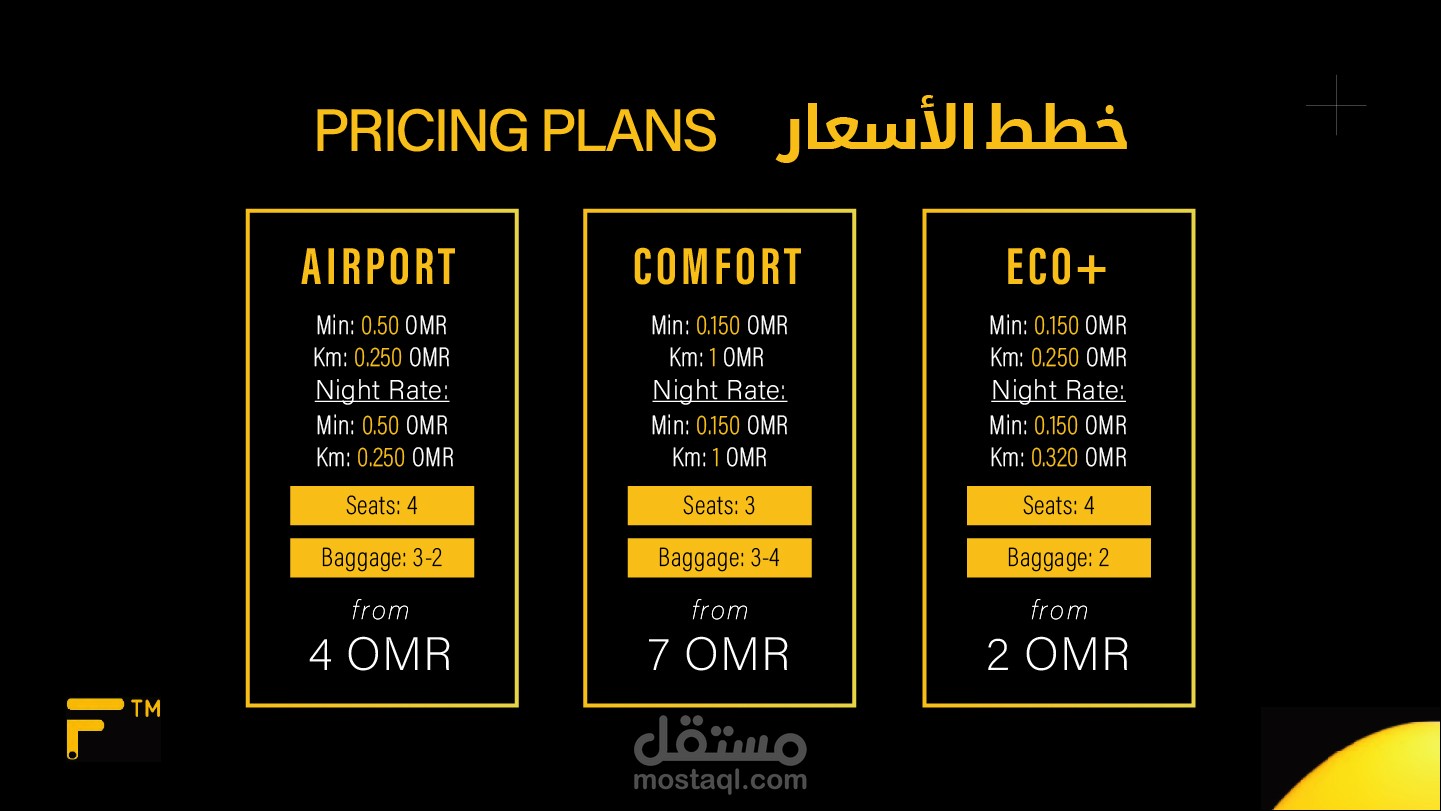 PRICING PLANS خطط الأسعار

AIRPORT

Min: 0.50 OMR
Km: 0.250 OMR
Night Rate:
Min: 0.50 OMR
Km: 0.250 OMR

Seats: 4

Baggage: 3-2

from
4 OMR

COMFORT

Min: 0.150 OMR
Km: 1 OMR
Night Rate:
Min: 0.150 OMR
Km: 1 OMR

Seats: 3

Baggage: 3-4

from
7 OMR

ECO+

Min: 0.150 OMR
Km: 0.250 OMR
Night Rate:
Min: 0.150 OMR
Km: 0.320 OMR

Seats: 4

Baggage: 2

from
2 OMR

™

مستقل
mostaql.com